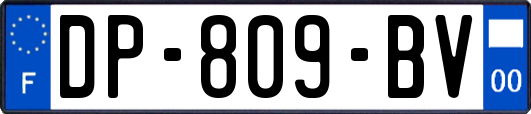 F
DP-809-BV
00